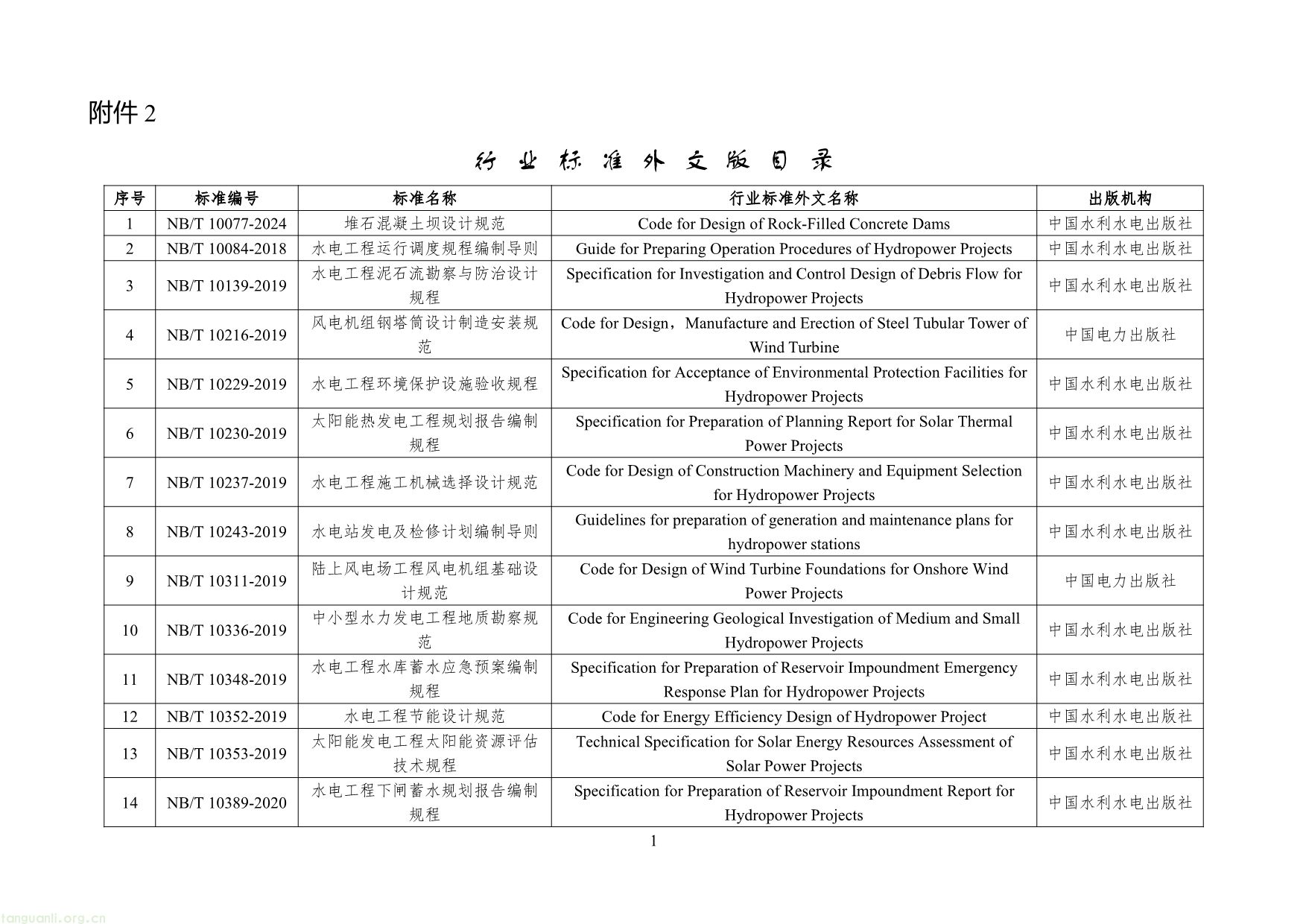 附件2

行业标准外文版目录

| 序号 | 标准编号 | 标准名称 | 行业标准外文名称 | 出版机构 |
|---|---|---|---|---|
| 1 | NB/T 10077-2024 | 堆石混凝土坝设计规范 | Code for Design of Rock-Filled Concrete Dams | 中国水利水电出版社 |
| 2 | NB/T 10084-2018 | 水电工程运行调度规程编制导则 | Guide for Preparing Operation Procedures of Hydropower Projects | 中国水利水电出版社 |
| 3 | NB/T 10139-2019 | 水电工程泥石流勘察与防治设计规程 | Specification for Investigation and Control Design of Debris Flow for Hydropower Projects | 中国水利水电出版社 |
| 4 | NB/T 10216-2019 | 风电机组钢塔筒设计制造安装规范 | Code for Design，Manufacture and Erection of Steel Tubular Tower of Wind Turbine | 中国电力出版社 |
| 5 | NB/T 10229-2019 | 水电工程环境保护设施验收规程 | Specification for Acceptance of Environmental Protection Facilities for Hydropower Projects | 中国水利水电出版社 |
| 6 | NB/T 10230-2019 | 太阳能热发电工程规划报告编制规程 | Specification for Preparation of Planning Report for Solar Thermal Power Projects | 中国水利水电出版社 |
| 7 | NB/T 10237-2019 | 水电工程施工机械选择设计规范 | Code for Design of Construction Machinery and Equipment Selection for Hydropower Projects | 中国水利水电出版社 |
| 8 | NB/T 10243-2019 | 水电站发电及检修计划编制导则 | Guidelines for preparation of generation and maintenance plans for hydropower stations | 中国水利水电出版社 |
| 9 | NB/T 10311-2019 | 陆上风电场工程风电机组基础设计规范 | Code for Design of Wind Turbine Foundations for Onshore Wind Power Projects | 中国电力出版社 |
| 10 | NB/T 10336-2019 | 中小型水力发电工程地质勘察规范 | Code for Engineering Geological Investigation of Medium and Small Hydropower Projects | 中国水利水电出版社 |
| 11 | NB/T 10348-2019 | 水电工程水库蓄水应急预案编制规程 | Specification for Preparation of Reservoir Impoundment Emergency Response Plan for Hydropower Projects | 中国水利水电出版社 |
| 12 | NB/T 10352-2019 | 水电工程节能设计规范 | Code for Energy Efficiency Design of Hydropower Project | 中国水利水电出版社 |
| 13 | NB/T 10353-2019 | 太阳能发电工程太阳能资源评估技术规程 | Technical Specification for Solar Energy Resources Assessment of Solar Power Projects | 中国水利水电出版社 |
| 14 | NB/T 10389-2020 | 水电工程下闸蓄水规划报告编制规程 | Specification for Preparation of Reservoir Impoundment Report for Hydropower Projects | 中国水利水电出版社 |

1

tanguanli.org.cn